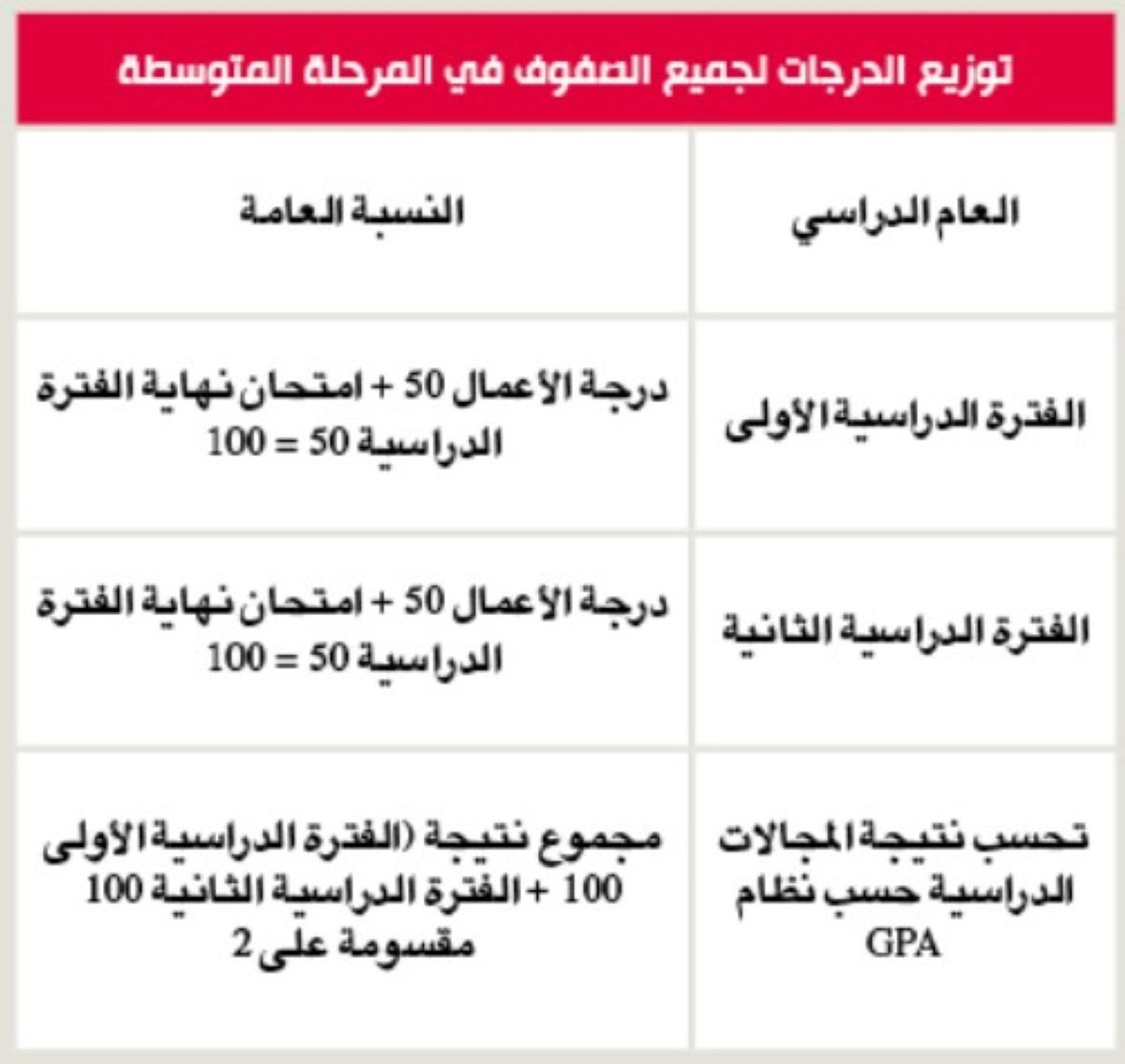 توزيع الدرجات لجميع الصفوف في المرحلة المتوسطة

| العام الدراسي | النسبة العامة |
|---|---|
| الفترة الدراسية الأولى | درجة الأعمال 50 + امتحان نهاية الفترة الدراسية 50 = 100 |
| الفترة الدراسية الثانية | درجة الأعمال 50 + امتحان نهاية الفترة الدراسية 50 = 100 |
| تحسب نتيجة المجالات الدراسية حسب نظام GPA | مجموع نتيجة (الفترة الدراسية الأولى 100 + الفترة الدراسية الثانية 100 مقسومة على 2 |